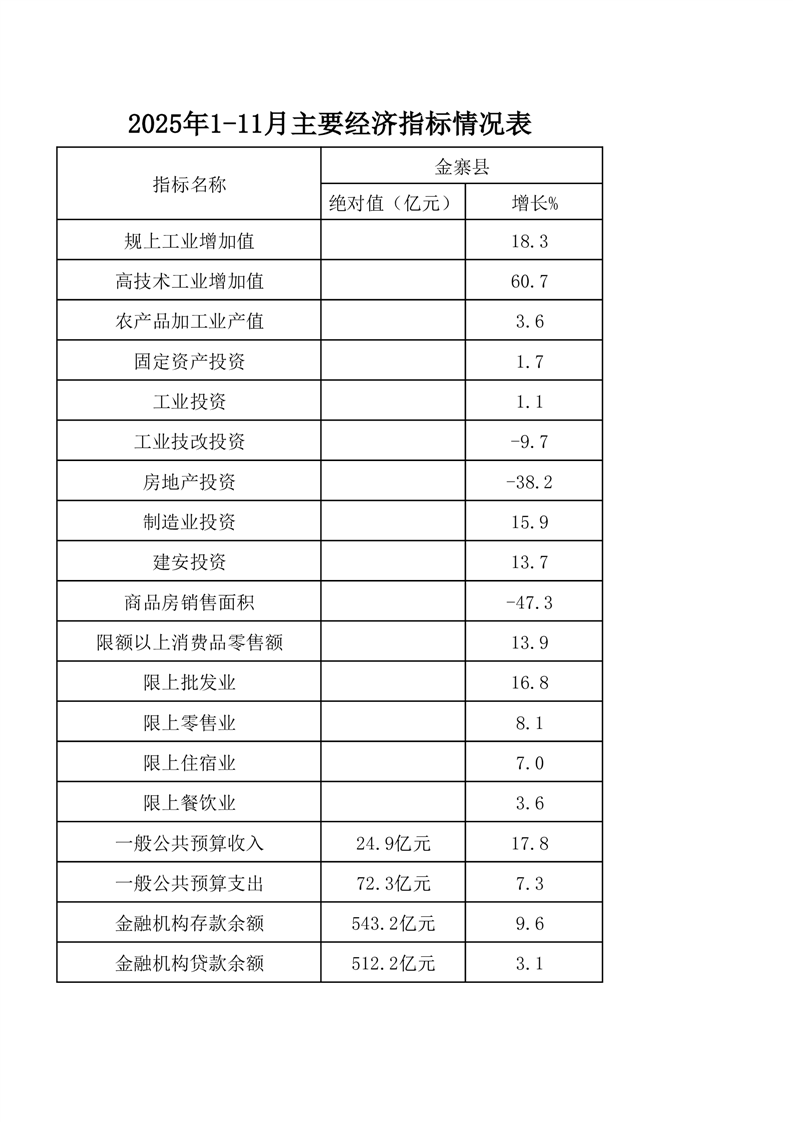 2025年1-11月主要经济指标情况表

| 指标名称 | 金寨县 | |
|---|---|---|
| | 绝对值（亿元） | 增长% |
| 规上工业增加值 | | 18.3 |
| 高技术工业增加值 | | 60.7 |
| 农产品加工业产值 | | 3.6 |
| 固定资产投资 | | 1.7 |
| 工业投资 | | 1.1 |
| 工业技改投资 | | -9.7 |
| 房地产投资 | | -38.2 |
| 制造业投资 | | 15.9 |
| 建安投资 | | 13.7 |
| 商品房销售面积 | | -47.3 |
| 限额以上消费品零售额 | | 13.9 |
| 限上批发业 | | 16.8 |
| 限上零售业 | | 8.1 |
| 限上住宿业 | | 7.0 |
| 限上餐饮业 | | 3.6 |
| 一般公共预算收入 | 24.9亿元 | 17.8 |
| 一般公共预算支出 | 72.3亿元 | 7.3 |
| 金融机构存款余额 | 543.2亿元 | 9.6 |
| 金融机构贷款余额 | 512.2亿元 | 3.1 |